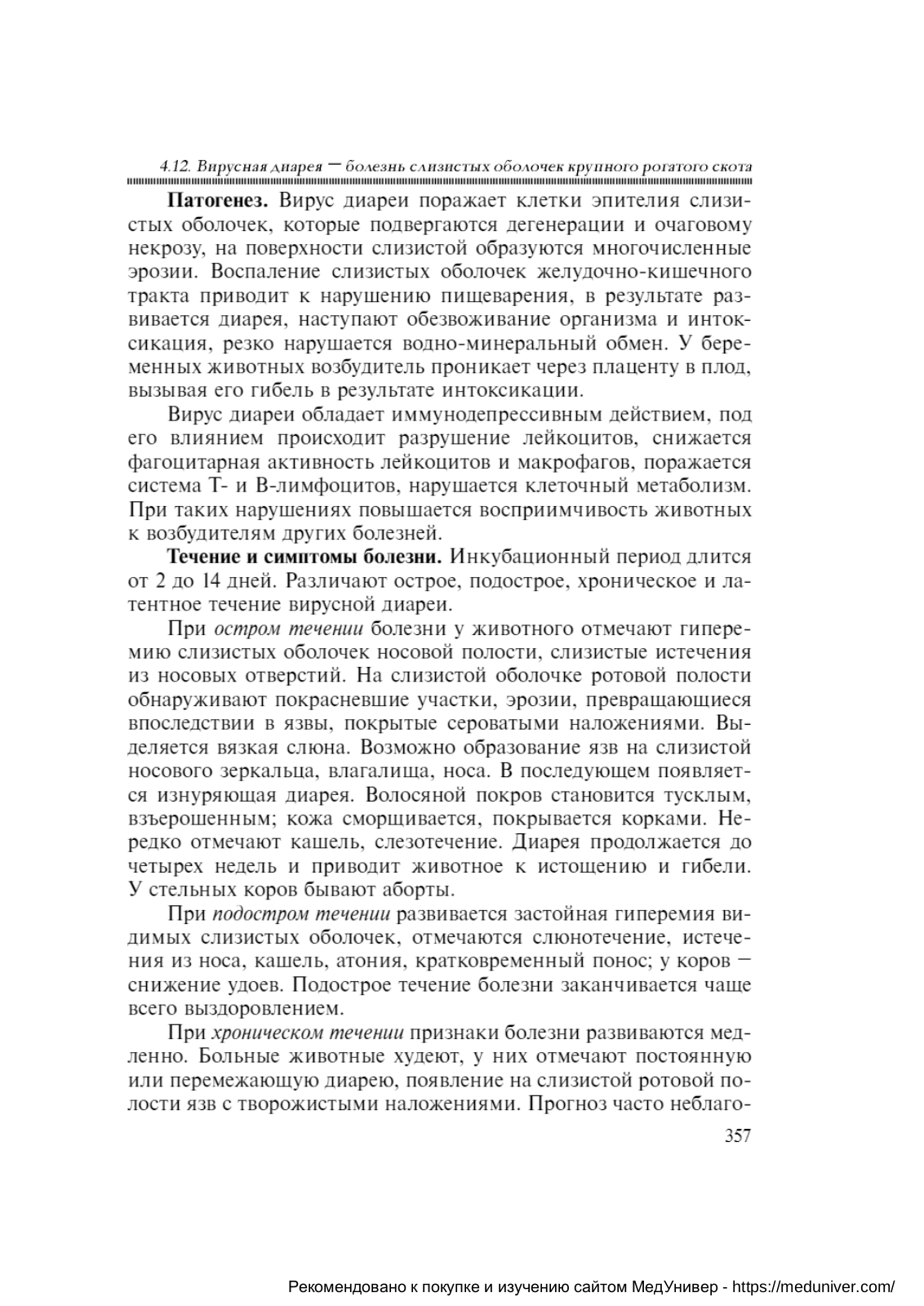 4.12. Вирусная диарея — болезнь слизистых оболочек крупного рогатого скота

**Патогенез.** Вирус диареи поражает клетки эпителия слизистых оболочек, которые подвергаются дегенерации и очаговому некрозу, на поверхности слизистой образуются многочисленные эрозии. Воспаление слизистых оболочек желудочно-кишечного тракта приводит к нарушению пищеварения, в результате развивается диарея, наступают обезвоживание организма и интоксикация, резко нарушается водно-минеральный обмен. У беременных животных возбудитель проникает через плаценту в плод, вызывая его гибель в результате интоксикации.

Вирус диареи обладает иммунодепрессивным действием, под его влиянием происходит разрушение лейкоцитов, снижается фагоцитарная активность лейкоцитов и макрофагов, поражается система Т- и В-лимфоцитов, нарушается клеточный метаболизм. При таких нарушениях повышается восприимчивость животных к возбудителям других болезней.

**Течение и симптомы болезни.** Инкубационный период длится от 2 до 14 дней. Различают острое, подострое, хроническое и латентное течение вирусной диареи.

При *остром течении* болезни у животного отмечают гиперемию слизистых оболочек носовой полости, слизистые истечения из носовых отверстий. На слизистой оболочке ротовой полости обнаруживают покрасневшие участки, эрозии, превращающиеся впоследствии в язвы, покрытые сероватыми наложениями. Выделяется вязкая слюна. Возможно образование язв на слизистой носового зеркальца, влагалища, носа. В последующем появляется изнуряющая диарея. Волосяной покров становится тусклым, взъерошенным; кожа сморщивается, покрывается корками. Нередко отмечают кашель, слезотечение. Диарея продолжается до четырех недель и приводит животное к истощению и гибели. У стельных коров бывают аборты.

При *подостром течении* развивается застойная гиперемия видимых слизистых оболочек, отмечаются слюнотечение, истечения из носа, кашель, атония, кратковременный понос; у коров — снижение удоев. Подострое течение болезни заканчивается чаще всего выздоровлением.

При *хроническом течении* признаки болезни развиваются медленно. Больные животные худеют, у них отмечают постоянную или перемежающую диарею, появление на слизистой ротовой полости язв с творожистыми наложениями. Прогноз часто неблаго-

357

Рекомендовано к покупке и изучению сайтом МедУнивер - https://meduniver.com/